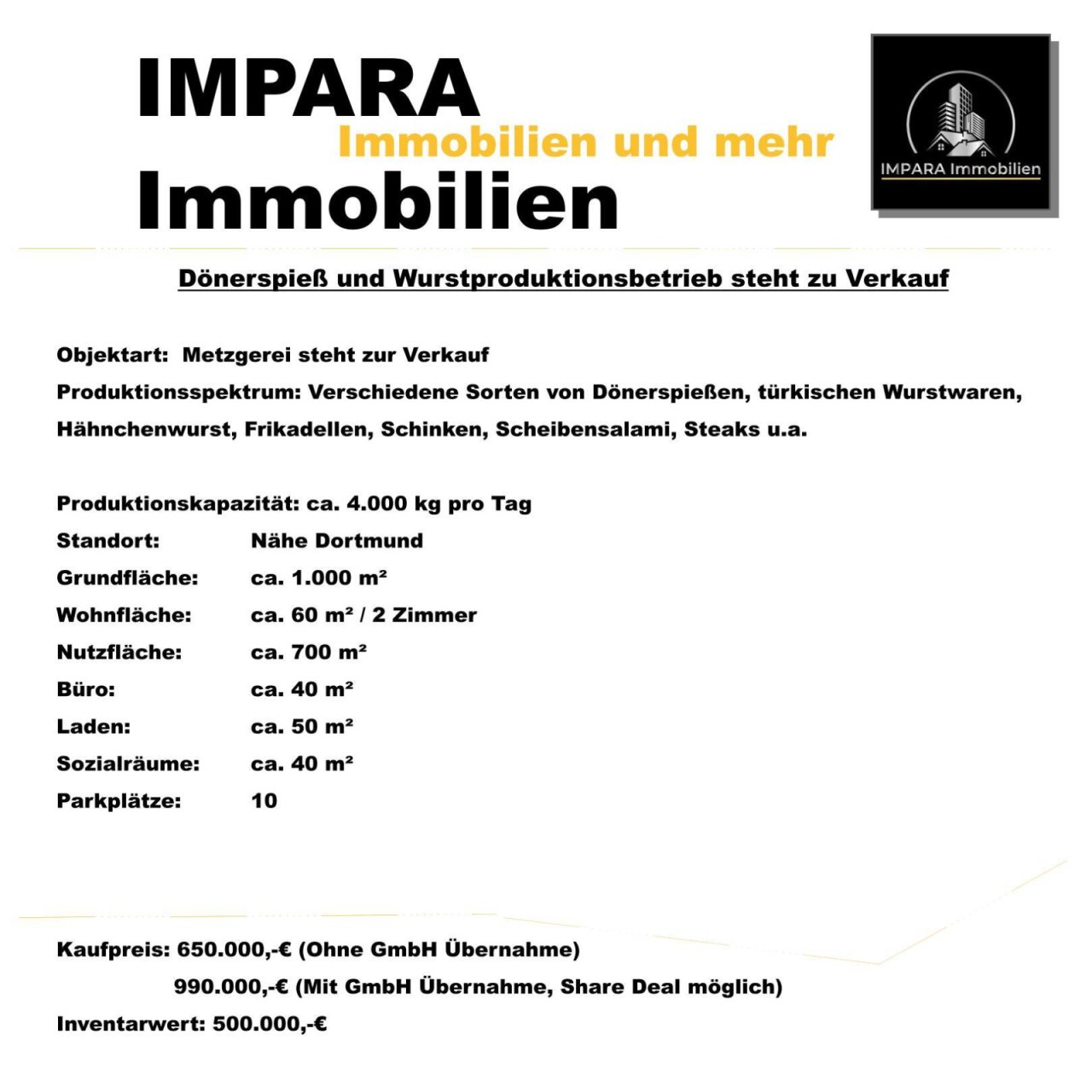 IMPARA
Immobilien und mehr
Immobilien

IMPARA Immobilien

Dönerspieß und Wurstproduktionsbetrieb steht zu Verkauf

Objektart: Metzgerei steht zur Verkauf
Produktionsspektrum: Verschiedene Sorten von Dönerspießen, türkischen Wurstwaren, Hähnchenwurst, Frikadellen, Schinken, Scheibensalami, Steaks u.a.

Produktionskapazität: ca. 4.000 kg pro Tag
Standort: Nähe Dortmund
Grundfläche: ca. 1.000 m²
Wohnfläche: ca. 60 m² / 2 Zimmer
Nutzfläche: ca. 700 m²
Büro: ca. 40 m²
Laden: ca. 50 m²
Sozialräume: ca. 40 m²
Parkplätze: 10

Kaufpreis: 650.000,-€ (Ohne GmbH Übernahme)
990.000,-€ (Mit GmbH Übernahme, Share Deal möglich)
Inventarwert: 500.000,-€